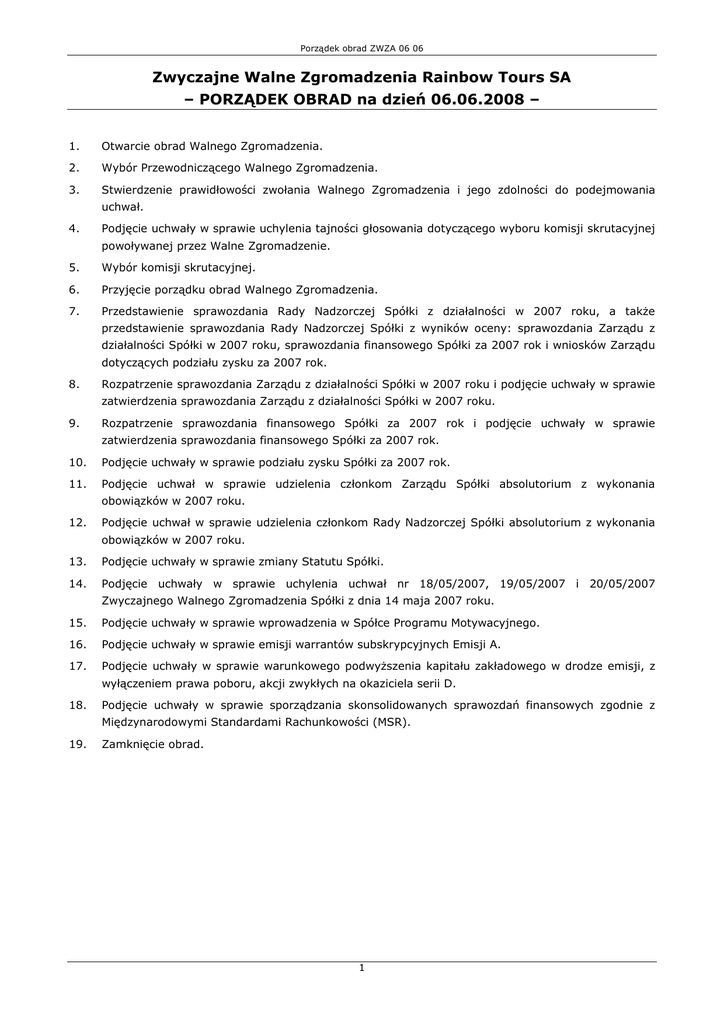 Porządek obrad ZWZA 06 06

Zwyczajne Walne Zgromadzenia Rainbow Tours SA
– PORZĄDEK OBRAD na dzień 06.06.2008 –

1. Otwarcie obrad Walnego Zgromadzenia.

2. Wybór Przewodniczącego Walnego Zgromadzenia.

3. Stwierdzenie prawidłowości zwołania Walnego Zgromadzenia i jego zdolności do podejmowania uchwał.

4. Podjęcie uchwały w sprawie uchylenia tajności głosowania dotyczącego wyboru komisji skrutacyjnej powoływanej przez Walne Zgromadzenie.

5. Wybór komisji skrutacyjnej.

6. Przyjęcie porządku obrad Walnego Zgromadzenia.

7. Przedstawienie sprawozdania Rady Nadzorczej Spółki z działalności w 2007 roku, a także przedstawienie sprawozdania Rady Nadzorczej Spółki z wyników oceny: sprawozdania Zarządu z działalności Spółki w 2007 roku, sprawozdania finansowego Spółki za 2007 rok i wniosków Zarządu dotyczących podziału zysku za 2007 rok.

8. Rozpatrzenie sprawozdania Zarządu z działalności Spółki w 2007 roku i podjęcie uchwały w sprawie zatwierdzenia sprawozdania Zarządu z działalności Spółki w 2007 roku.

9. Rozpatrzenie sprawozdania finansowego Spółki za 2007 rok i podjęcie uchwały w sprawie zatwierdzenia sprawozdania finansowego Spółki za 2007 rok.

10. Podjęcie uchwały w sprawie podziału zysku Spółki za 2007 rok.

11. Podjęcie uchwał w sprawie udzielenia członkom Zarządu Spółki absolutorium z wykonania obowiązków w 2007 roku.

12. Podjęcie uchwał w sprawie udzielenia członkom Rady Nadzorczej Spółki absolutorium z wykonania obowiązków w 2007 roku.

13. Podjęcie uchwały w sprawie zmiany Statutu Spółki.

14. Podjęcie uchwały w sprawie uchylenia uchwał nr 18/05/2007, 19/05/2007 i 20/05/2007 Zwyczajnego Walnego Zgromadzenia Spółki z dnia 14 maja 2007 roku.

15. Podjęcie uchwały w sprawie wprowadzenia w Spółce Programu Motywacyjnego.

16. Podjęcie uchwały w sprawie emisji warrantów subskrypcyjnych Emisji A.

17. Podjęcie uchwały w sprawie warunkowego podwyższenia kapitału zakładowego w drodze emisji, z wyłączeniem prawa poboru, akcji zwykłych na okaziciela serii D.

18. Podjęcie uchwały w sprawie sporządzania skonsolidowanych sprawozdań finansowych zgodnie z Międzynarodowymi Standardami Rachunkowości (MSR).

19. Zamknięcie obrad.

1